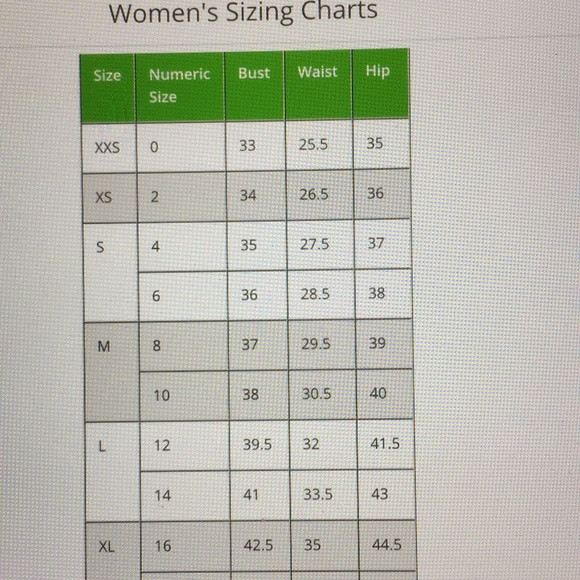 Women's Sizing Charts

| Size | Numeric Size | Bust | Waist | Hip |
|---|---|---|---|---|
| XXS | 0 | 33 | 25.5 | 35 |
| XS | 2 | 34 | 26.5 | 36 |
| S | 4 | 35 | 27.5 | 37 |
|  | 6 | 36 | 28.5 | 38 |
| M | 8 | 37 | 29.5 | 39 |
|  | 10 | 38 | 30.5 | 40 |
| L | 12 | 39.5 | 32 | 41.5 |
|  | 14 | 41 | 33.5 | 43 |
| XL | 16 | 42.5 | 35 | 44.5 |